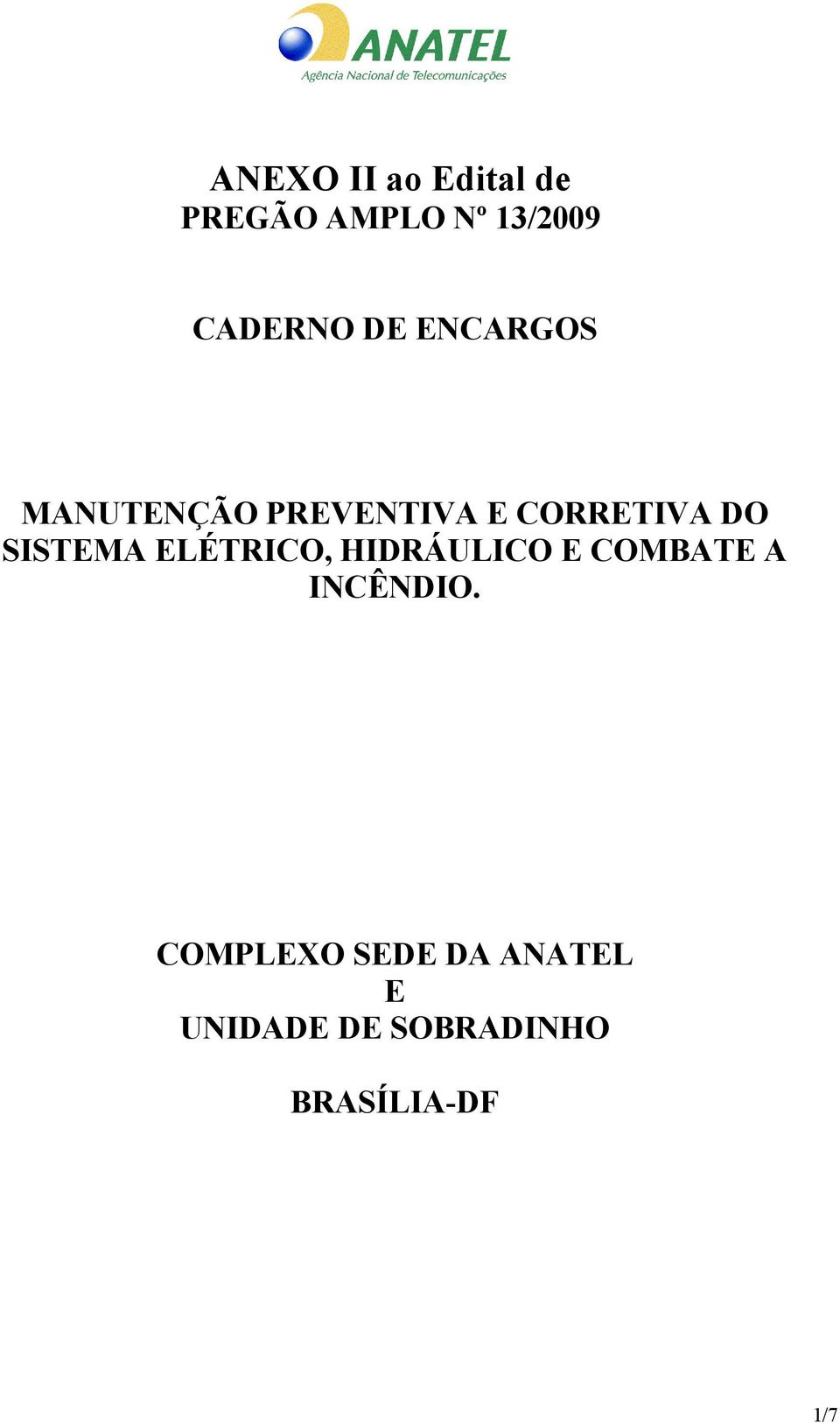 ANATEL
Agência Nacional de Telecomunicações

ANEXO II ao Edital de
PREGÃO AMPLO Nº 13/2009

CADERNO DE ENCARGOS

MANUTENÇÃO PREVENTIVA E CORRETIVA DO SISTEMA ELÉTRICO, HIDRÁULICO E COMBATE A INCÊNDIO.

COMPLEXO SEDE DA ANATEL
E
UNIDADE DE SOBRADINHO

BRASÍLIA-DF

1/7